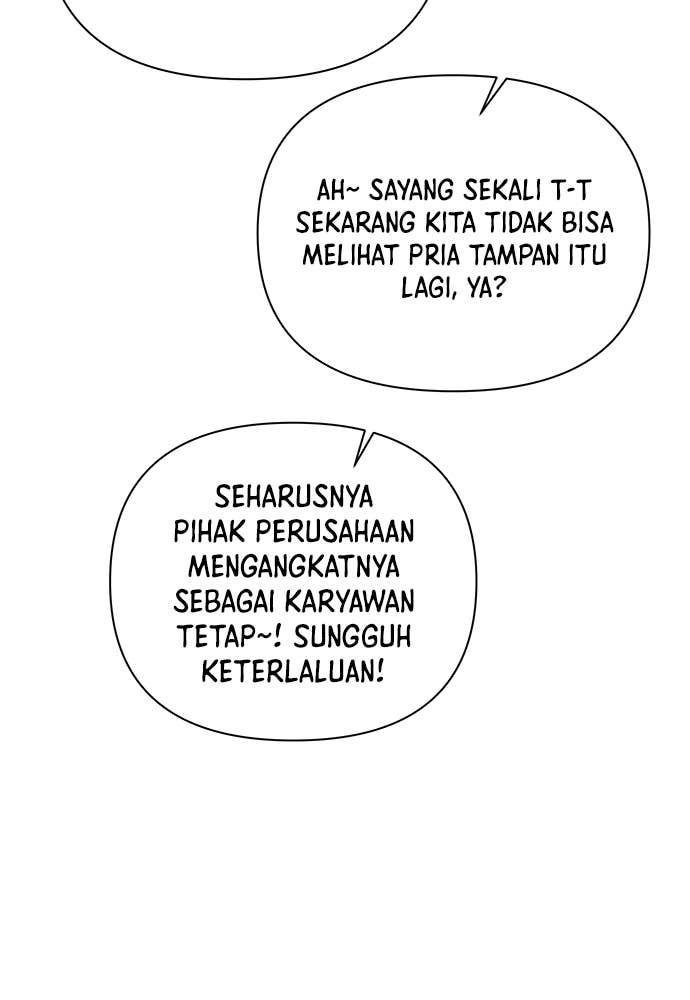 AH~ SAYANG SEKALI T-T SEKARANG KITA TIDAK BISA MELIHAT PRIA TAMPAN ITU LAGI, YA?

SEHARUSNYA PIHAK PERUSAHAAN MENGANGKATNYA SEBAGAI KARYAWAN TETAP~! SUNGGUH KETERLALUAN!